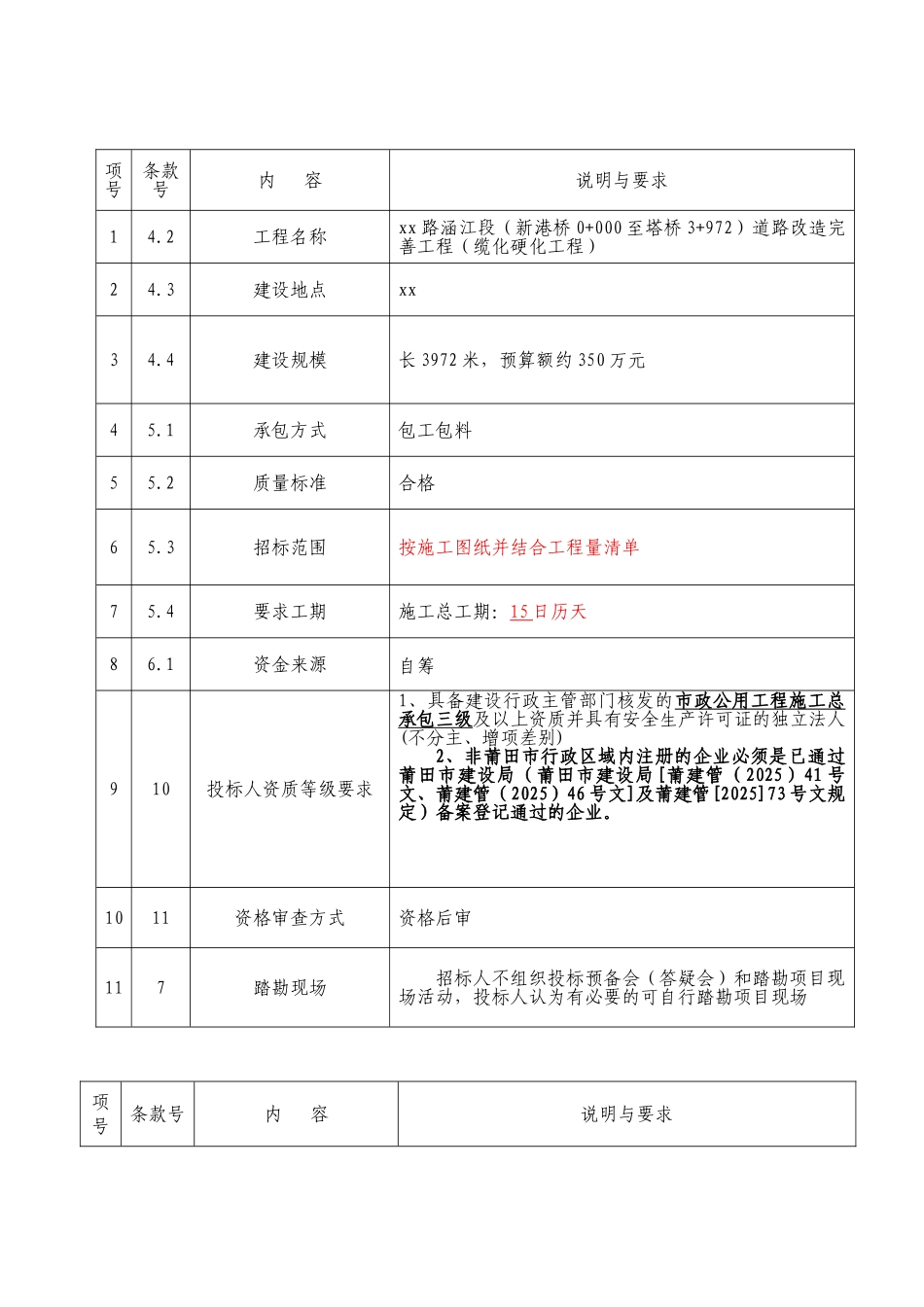 | 项号 | 条款号 | 内　容 | 说明与要求 |
|---|---|---|---|
| 1 | 4.2 | 工程名称 | xx路涵江段（新港桥0+000至塔桥3+972）道路改造完善工程（缆化硬化工程） |
| 2 | 4.3 | 建设地点 | xx |
| 3 | 4.4 | 建设规模 | 长3972米，预算额约350万元 |
| 4 | 5.1 | 承包方式 | 包工包料 |
| 5 | 5.2 | 质量标准 | 合格 |
| 6 | 5.3 | 招标范围 | 按施工图纸并结合工程量清单 |
| 7 | 5.4 | 要求工期 | 施工总工期：15日历天 |
| 8 | 6.1 | 资金来源 | 自筹 |
| 9 | 10 | 投标人资质等级要求 | 1、具备建设行政主管部门核发的市政公用工程施工总承包三级及以上资质并具有安全生产许可证的独立法人(不分主、增项差别) 2、非莆田市行政区域内注册的企业必须是已通过莆田市建设局（莆田市建设局[莆建管（2025）41号文、莆建管（2025）46号文]及莆建管[2025]73号文规定）备案登记通过的企业。 |
| 10 | 11 | 资格审查方式 | 资格后审 |
| 11 | 7 | 踏勘现场 | 招标人不组织投标预备会（答疑会）和踏勘项目现场活动，投标人认为有必要的可自行踏勘项目现场 |

| 项号 | 条款号 | 内　容 | 说明与要求 |
|---|---|---|---|